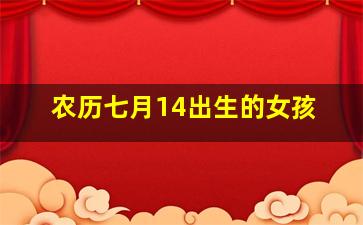 农历七月14出生的女孩